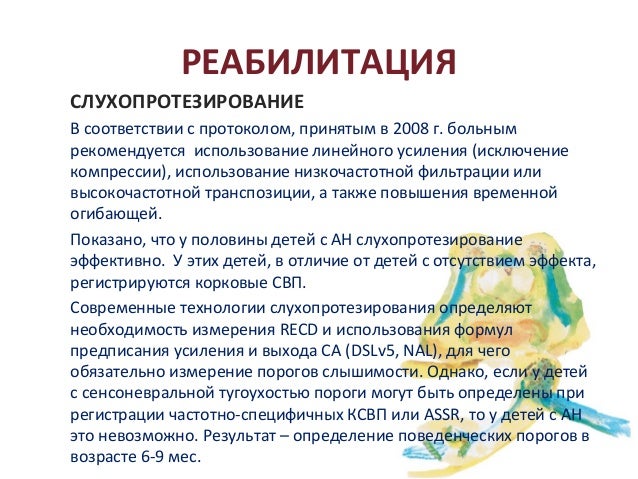 РЕАБИЛИТАЦИЯ

СЛУХОПРОТЕЗИРОВАНИЕ

В соответствии с протоколом, принятым в 2008 г. больным рекомендуется  использование линейного усиления (исключение компрессии), использование низкочастотной фильтрации или высокочастотной транспозиции, а также повышения временной огибающей.

Показано, что у половины детей с АН слухопротезирование эффективно.  У этих детей, в отличие от детей с отсутствием эффекта, регистрируются корковые СВП.

Современные технологии слухопротезирования определяют необходимость измерения RECD и использования формул предписания усиления и выхода СА (DSLv5, NAL), для чего обязательно измерение порогов слышимости. Однако, если у детей с сенсоневральной тугоухостью пороги могут быть определены при регистрации частотно-специфичных КСВП или ASSR, то у детей с АН это невозможно. Результат – определение поведенческих порогов в возрасте 6-9 мес.